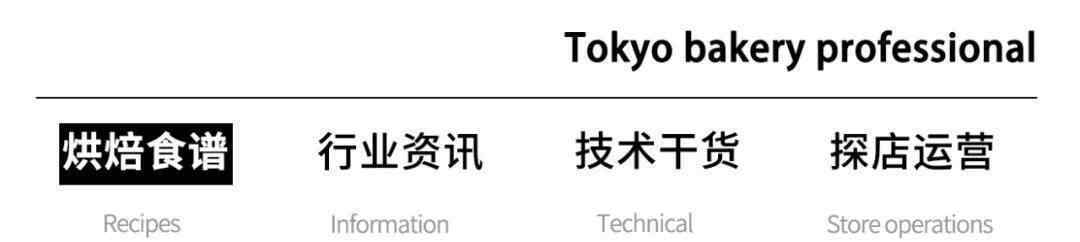 Tokyo bakery professional

烘焙食谱
Recipes

行业资讯
Information

技术干货
Technical

探店运营
Store operations